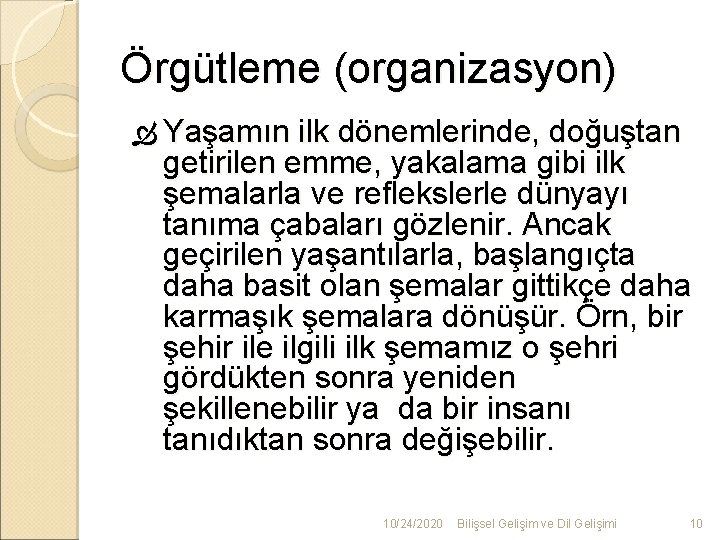 Örgütleme (organizasyon)

Yaşamın ilk dönemlerinde, doğuştan getirilen emme, yakalama gibi ilk şemalarla ve reflekslerle dünyayı tanıma çabaları gözlenir. Ancak geçirilen yaşantılarla, başlangıçta daha basit olan şemalar gittikçe daha karmaşık şemalara dönüşür. Örn, bir şehir ile ilgili ilk şemamız o şehri gördükten sonra yeniden şekillenebilir ya da bir insanı tanıdıktan sonra değişebilir.

10/24/2020 Bilişsel Gelişim ve Dil Gelişimi 10